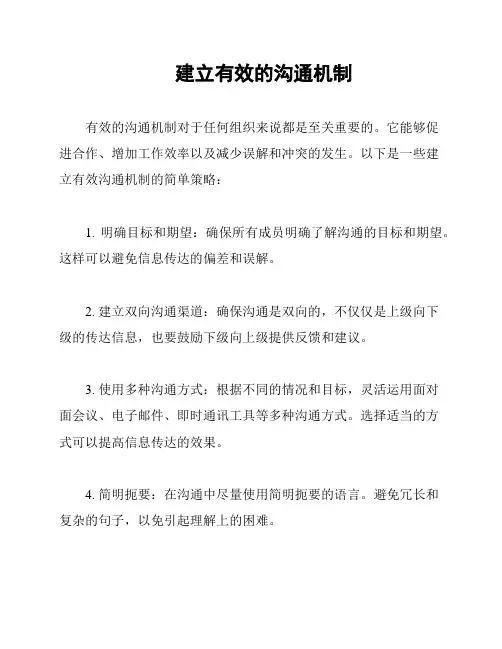 建立有效的沟通机制

有效的沟通机制对于任何组织来说都是至关重要的。它能够促进合作、增加工作效率以及减少误解和冲突的发生。以下是一些建立有效沟通机制的简单策略：

1. 明确目标和期望：确保所有成员明确了解沟通的目标和期望。这样可以避免信息传达的偏差和误解。

2. 建立双向沟通渠道：确保沟通是双向的，不仅仅是上级向下级的传达信息，也要鼓励下级向上级提供反馈和建议。

3. 使用多种沟通方式：根据不同的情况和目标，灵活运用面对面会议、电子邮件、即时通讯工具等多种沟通方式。选择适当的方式可以提高信息传达的效果。

4. 简明扼要：在沟通中尽量使用简明扼要的语言。避免冗长和复杂的句子，以免引起理解上的困难。